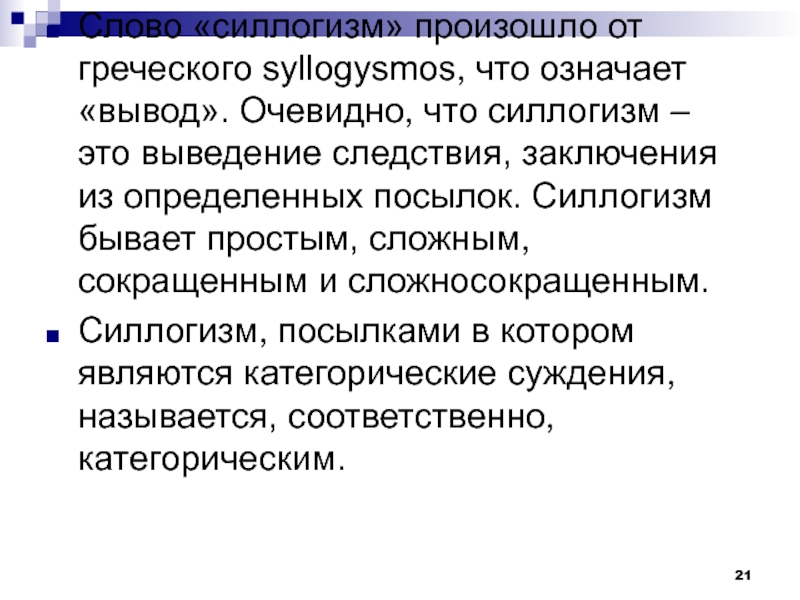 Слово «силлогизм» произошло от греческого syllogysmos, что означает «вывод». Очевидно, что силлогизм – это выведение следствия, заключения из определенных посылок. Силлогизм бывает простым, сложным, сокращенным и сложносокращенным.

Силлогизм, посылками в котором являются категорические суждения, называется, соответственно, категорическим.

21